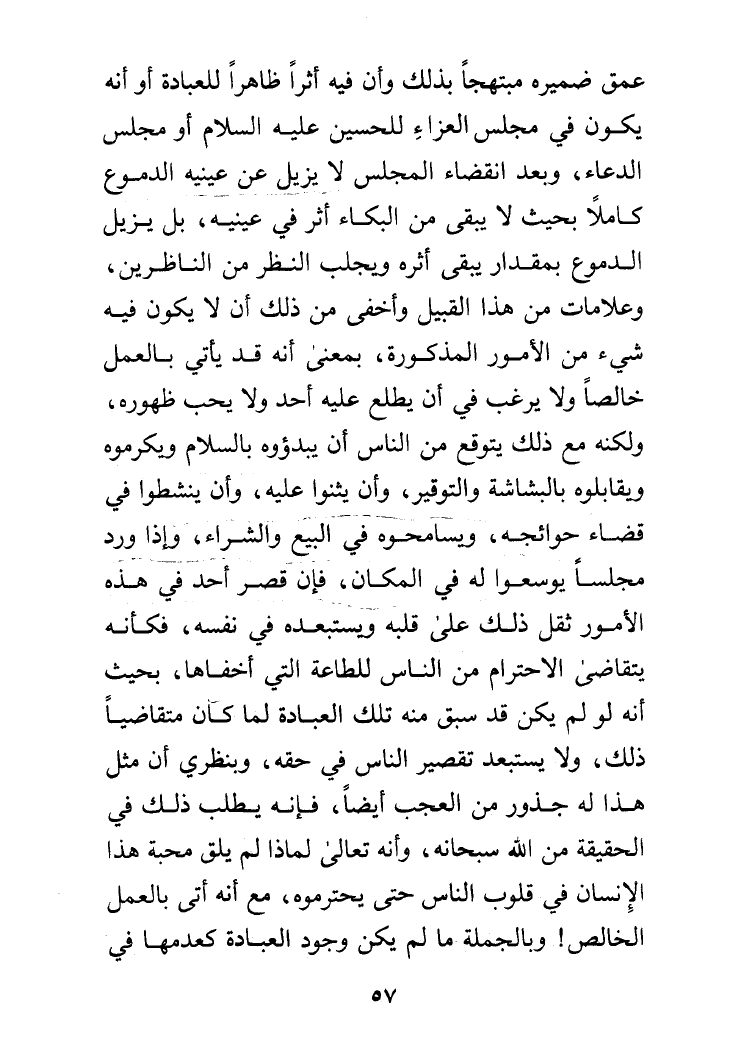 عمق ضميره مبتهجاً بذلك وأن فيه أثراً ظاهراً للعبادة أو أنه يكون في مجلس العزاءِ للحسين عليه السلام أو مجلس الدعاء، وبعد انقضاء المجلس لا يزيل عن عينيه الدموع كاملاً بحيث لا يبقى من البكاء أثر في عينيه، بل يزيل الدموع بمقدار يبقى أثره ويجلب النظر من الناظرين، وعلامات من هذا القبيل وأخفى من ذلك أن لا يكون فيه شيء من الأمور المذكورة، بمعنىٰ أنه قد يأتي بالعمل خالصاً ولا يرغب في أن يطلع عليه أحد ولا يحب ظهوره، ولكنه مع ذلك يتوقع من الناس أن يبدؤوه بالسلام ويكرموه ويقابلوه بالبشاشة والتوقير، وأن يثنوا عليه، وأن ينشطوا في قضاء حوائجه، ويسامحوه في البيع والشراء، وإذا ورد مجلساً يوسعوا له في المكان، فإن قصر أحد في هذه الأمور ثقل ذلك علىٰ قلبه ويستبعده في نفسه، فكأنه يتقاضىٰ الاحترام من الناس للطاعة التي أخفاها، بحيث أنه لو لم يكن قد سبق منه تلك العبادة لما كان متقاضياً ذلك، ولا يستبعد تقصير الناس في حقه، وبنظري أن مثل هذا له جذور من العجب أيضاً، فإنه يطلب ذلك في الحقيقة من الله سبحانه، وأنه تعالىٰ لماذا لم يلق محبة هذا الإنسان في قلوب الناس حتى يحترموه، مع أنه أتى بالعمل الخالص! وبالجملة ما لم يكن وجود العبادة كعدمها في

٥٧